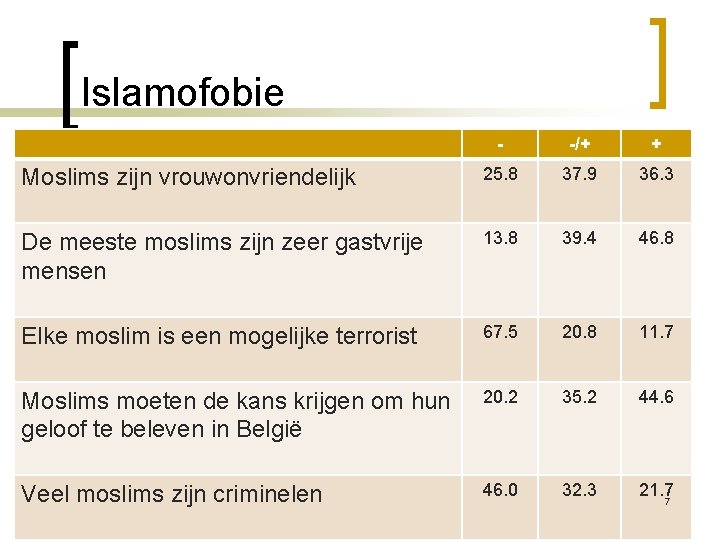 Islamofobie

| | - | -/+ | + |
|---|---|---|---|
| Moslims zijn vrouwonvriendelijk | 25.8 | 37.9 | 36.3 |
| De meeste moslims zijn zeer gastvrije mensen | 13.8 | 39.4 | 46.8 |
| Elke moslim is een mogelijke terrorist | 67.5 | 20.8 | 11.7 |
| Moslims moeten de kans krijgen om hun geloof te beleven in België | 20.2 | 35.2 | 44.6 |
| Veel moslims zijn criminelen | 46.0 | 32.3 | 21.7 |

7